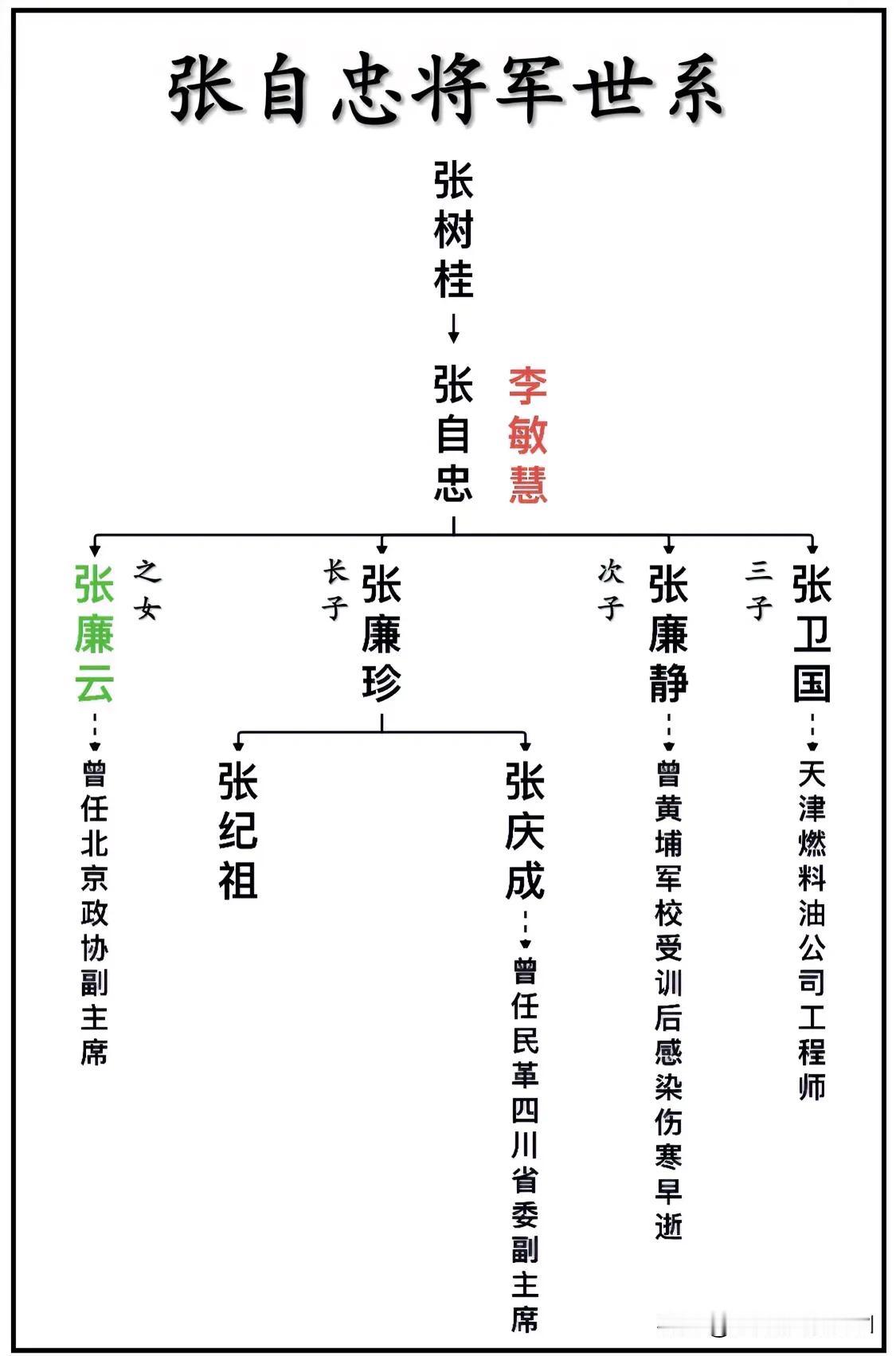 张自忠将军世系

张树桂

张自忠 李敏慧

张廉云 之女

曾任北京政协副主席

长子 张廉珍

张纪祖

张庆成

曾任民革四川省委副主席

次子 张廉静

曾黄埔军校受训后感染伤寒早逝

三子 张卫国

天津燃料油公司工程师